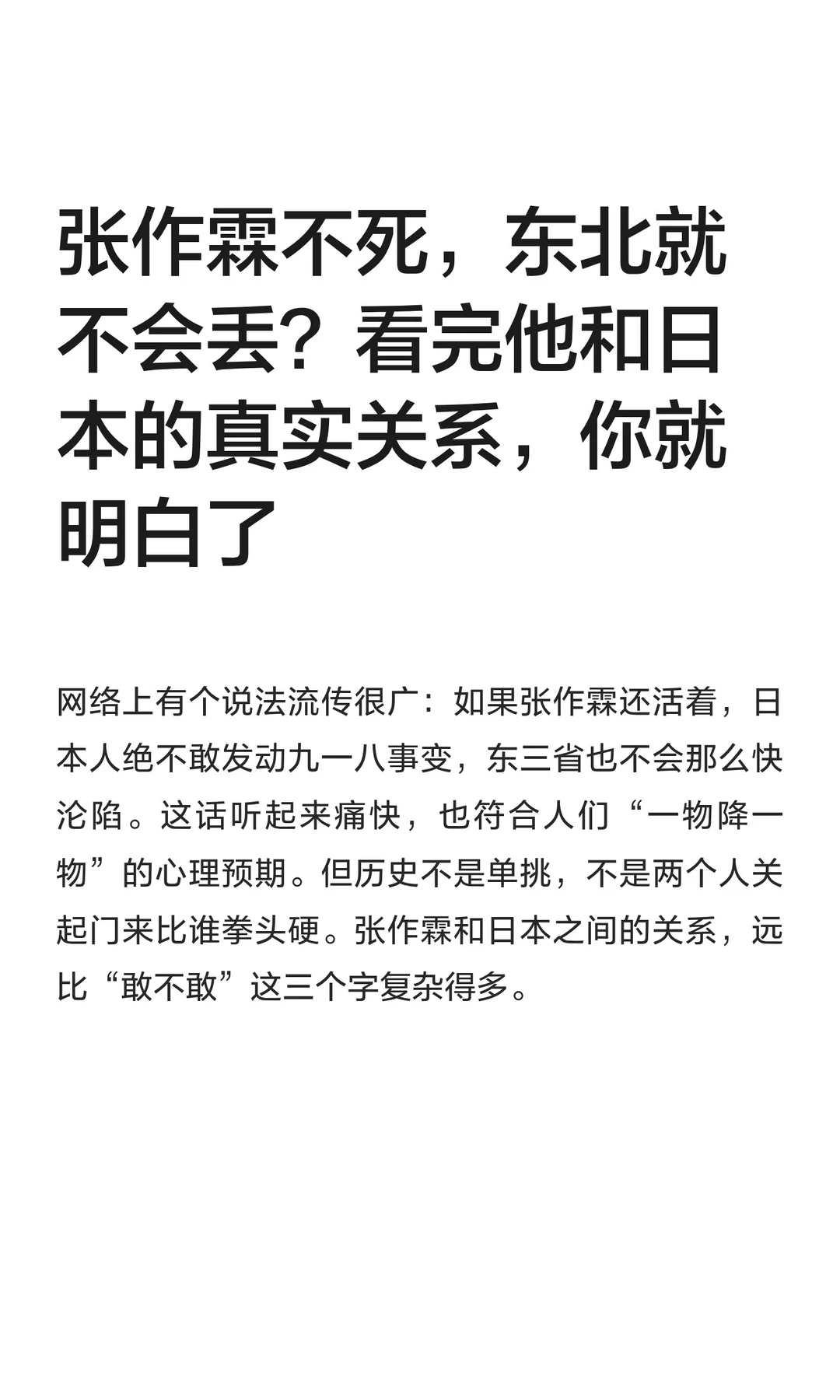 张作霖不死，东北就不会丢？看完他和日本的真实关系，你就明白了

网络上有个说法流传很广：如果张作霖还活着，日本人绝不敢发动九一八事变，东三省也不会那么快沦陷。这话听起来痛快，也符合人们“一物降一物”的心理预期。但历史不是单挑，不是两个人关起门来比谁拳头硬。张作霖和日本之间的关系，远比“敢不敢”这三个字复杂得多。